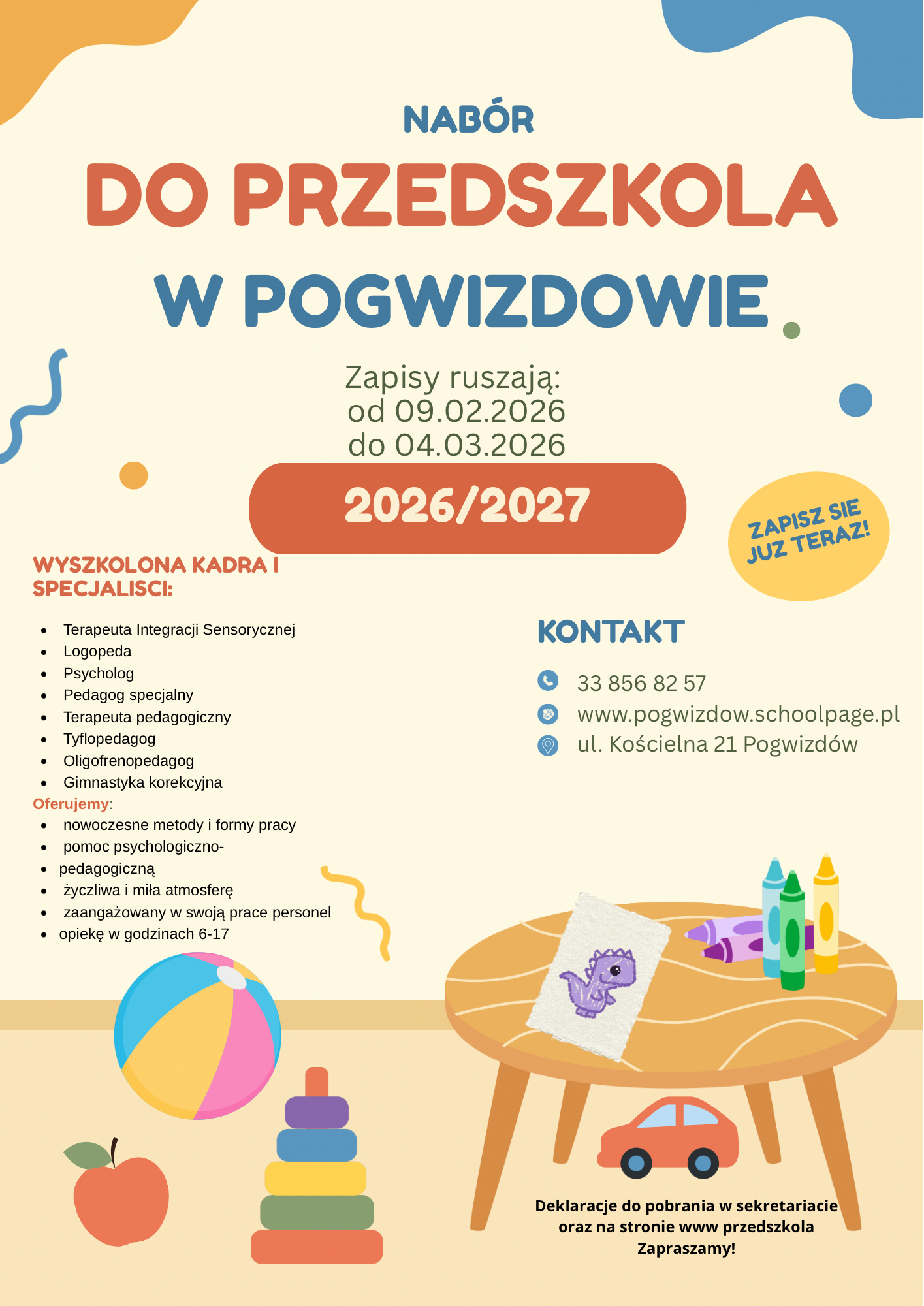 NABÓR

DO PRZEDSZKOLA

W POGWIZDOWIE

Zapisy ruszają:
od 09.02.2026
do 04.03.2026

2026/2027

ZAPISZ SIE JUZ TERAZ!

WYSZKOLONA KADRA I SPECJALISCI:

- Terapeuta Integracji Sensorycznej
- Logopeda
- Psycholog
- Pedagog specjalny
- Terapeuta pedagogiczny
- Tyflopedagog
- Oligofrenopedagog
- Gimnastyka korekcyjna

Oferujemy:
- nowoczesne metody i formy pracy
- pomoc psychologiczno-
- pedagogiczną
- życzliwa i miła atmosferę
- zaangażowany w swoją prace personel
- opiekę w godzinach 6-17

KONTAKT

33 856 82 57
www.pogwizdow.schoolpage.pl
ul. Kościelna 21 Pogwizdów

Deklaracje do pobrania w sekretariacie oraz na stronie www przedszkola
Zapraszamy!